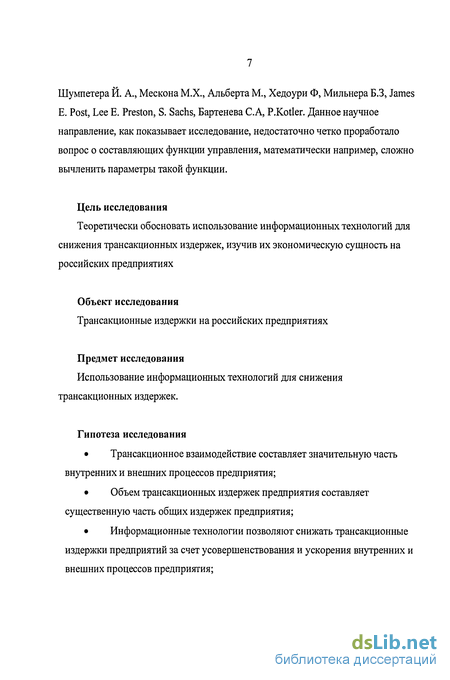 7

Шумпетера Й. А., Мескона М.Х., Альберта М., Хедоури Ф, Мильнера Б.З, James E. Post, Lee E. Preston, S. Sachs, Бартенева С.А, P.Kotler. Данное научное направление, как показывает исследование, недостаточно четко проработало вопрос о составляющих функции управления, математически например, сложно вычленить параметры такой функции.

Цель исследования

Теоретически обосновать использование информационных технологий для снижения трансакционных издержек, изучив их экономическую сущность на российских предприятиях

Объект исследования

Трансакционные издержки на российских предприятиях

Предмет исследования

Использование информационных технологий для снижения трансакционных издержек.

Гипотеза исследования

• Трансакционное взаимодействие составляет значительную часть внутренних и внешних процессов предприятия;

• Объем трансакционных издержек предприятия составляет существенную часть общих издержек предприятия;

• Информационные технологии позволяют снижать трансакционные издержки предприятий за счет усовершенствования и ускорения внутренних и внешних процессов предприятия;

dsLib.net
библиотека диссертаций